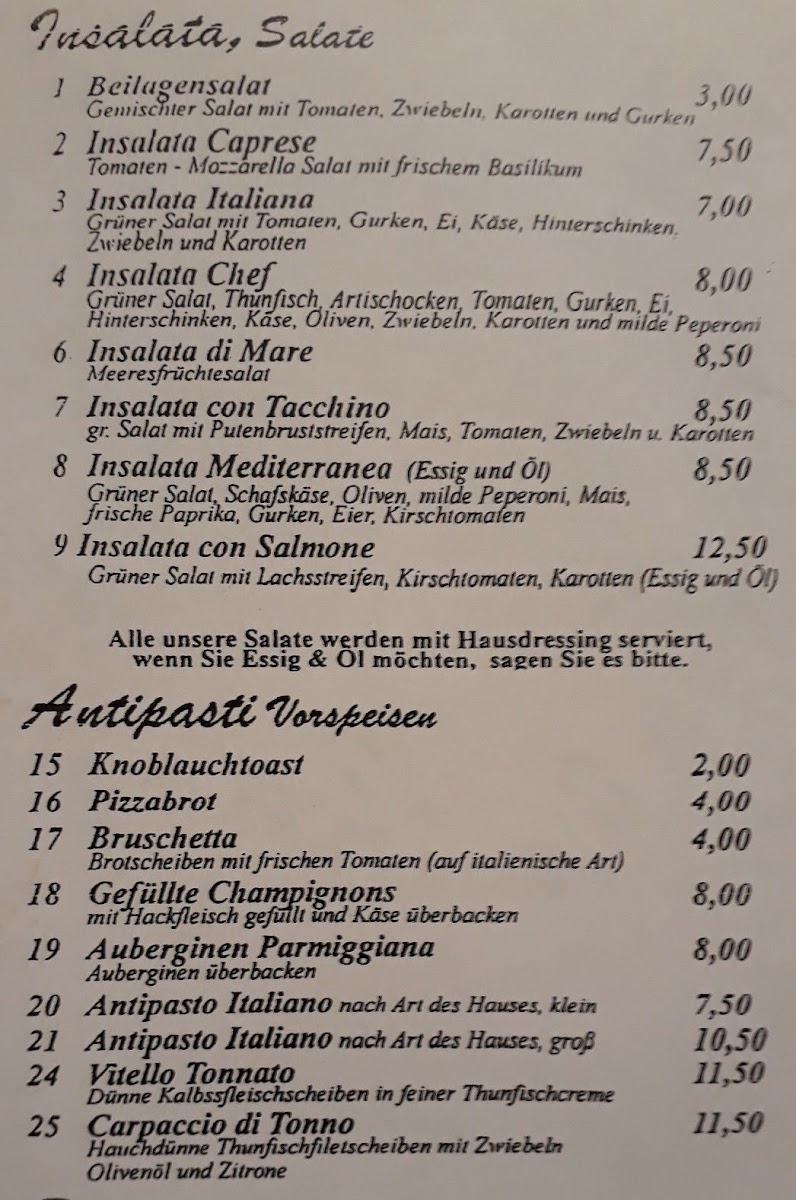 Insalata, Salate

1 Beilagensalat 3,00
Gemischter Salat mit Tomaten, Zwiebeln, Karotten und Gurken

2 Insalata Caprese 7,50
Tomaten - Mozzarella Salat mit frischem Basilikum

3 Insalata Italiana 7,00
Grüner Salat mit Tomaten, Gurken, Ei, Käse, Hinterschinken, Zwiebeln und Karotten

4 Insalata Chef 8,00
Grüner Salat, Thunfisch, Artischocken, Tomaten, Gurken, Ei, Hinterschinken, Käse, Oliven, Zwiebeln, Karotten und milde Peperoni

6 Insalata di Mare 8,50
Meeresfrüchtesalat

7 Insalata con Tacchino 8,50
gr. Salat mit Putenbruststreifen, Mais, Tomaten, Zwiebeln u. Karotten

8 Insalata Mediterranea (Essig und Öl) 8,50
Grüner Salat, Schafskäse, Oliven, milde Peperoni, Mais, frische Paprika, Gurken, Eier, Kirschtomaten

9 Insalata con Salmone 12,50
Grüner Salat mit Lachsstreifen, Kirschtomaten, Karotten (Essig und Öl)

Alle unsere Salate werden mit Hausdressing serviert, wenn Sie Essig & Öl möchten, sagen Sie es bitte.

Antipasti Vorspeisen

15 Knoblauchtoast 2,00
16 Pizzabrot 4,00
17 Bruschetta 4,00
Brotscheiben mit frischen Tomaten (auf italienische Art)
18 Gefüllte Champignons 8,00
mit Hackfleisch gefüllt und Käse überbacken
19 Auberginen Parmiggiana 8,00
Auberginen überbacken
20 Antipasto Italiano nach Art des Hauses, klein 7,50
21 Antipasto Italiano nach Art des Hauses, groß 10,50
24 Vitello Tonnato 11,50
Dünne Kalbssfleischscheiben in feiner Thunfischcreme
25 Carpaccio di Tonno 11,50
Hauchdünne Thunfischfiletscheiben mit Zwiebeln Olivenöl und Zitrone